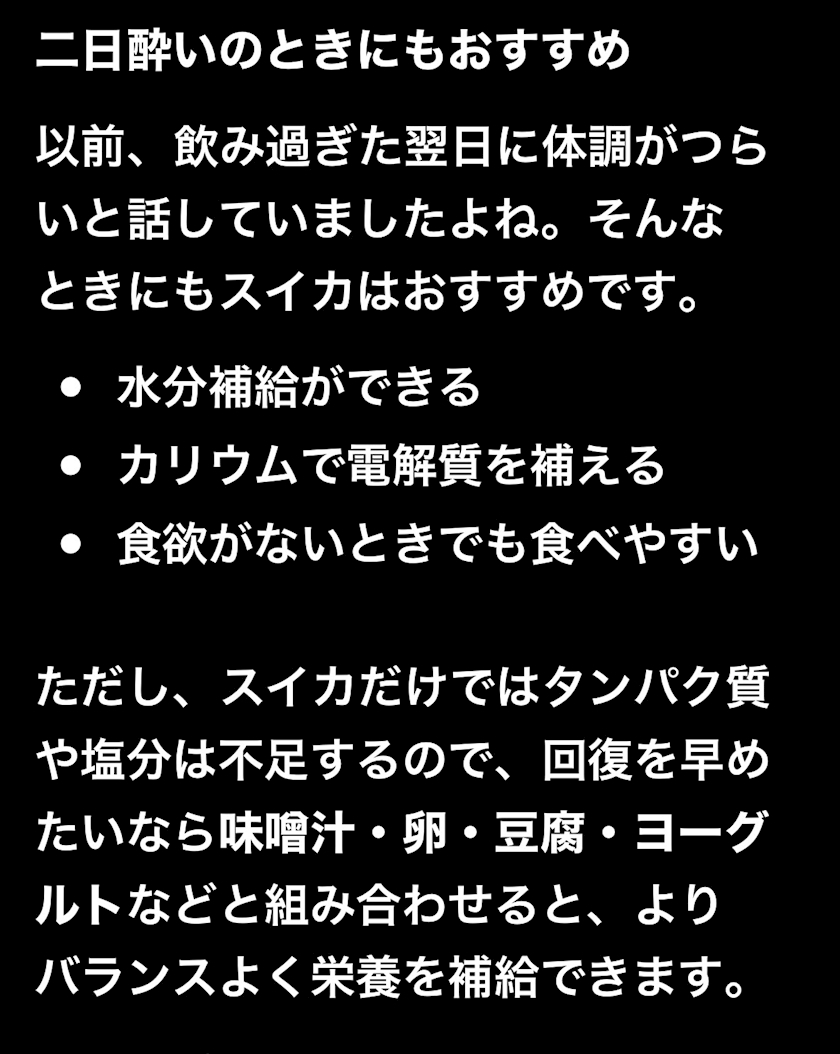 二日酔いのときにもおすすめ

以前、飲み過ぎた翌日に体調がつらいと話していましたよね。そんなときにもスイカはおすすめです。

• 水分補給ができる
• カリウムで電解質を補える
• 食欲がないときでも食べやすい

ただし、スイカだけではタンパク質や塩分は不足するので、回復を早めたいなら味噌汁・卵・豆腐・ヨーグルトなどと組み合わせると、よりバランスよく栄養を補給できます。